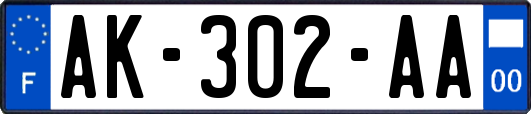 F

AK-302-AA

00